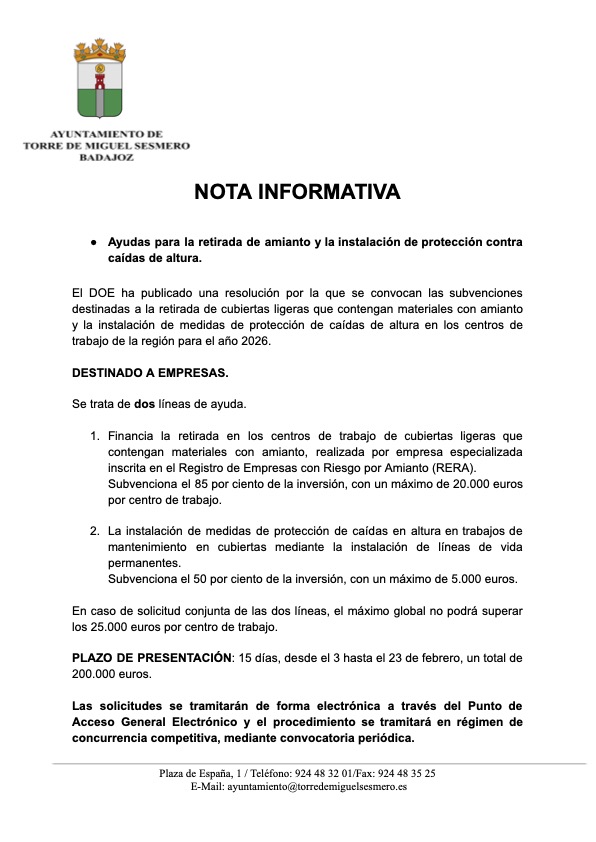 AYUNTAMIENTO DE
TORRE DE MIGUEL SESMERO
BADAJOZ

NOTA INFORMATIVA

● Ayudas para la retirada de amianto y la instalación de protección contra caídas de altura.

El DOE ha publicado una resolución por la que se convocan las subvenciones destinadas a la retirada de cubiertas ligeras que contengan materiales con amianto y la instalación de medidas de protección de caídas de altura en los centros de trabajo de la región para el año 2026.

DESTINADO A EMPRESAS.

Se trata de dos líneas de ayuda.

1. Financia la retirada en los centros de trabajo de cubiertas ligeras que contengan materiales con amianto, realizada por empresa especializada inscrita en el Registro de Empresas con Riesgo por Amianto (RERA).
Subvenciona el 85 por ciento de la inversión, con un máximo de 20.000 euros por centro de trabajo.

2. La instalación de medidas de protección de caídas en altura en trabajos de mantenimiento en cubiertas mediante la instalación de líneas de vida permanentes.
Subvenciona el 50 por ciento de la inversión, con un máximo de 5.000 euros.

En caso de solicitud conjunta de las dos líneas, el máximo global no podrá superar los 25.000 euros por centro de trabajo.

PLAZO DE PRESENTACIÓN: 15 días, desde el 3 hasta el 23 de febrero, un total de 200.000 euros.

Las solicitudes se tramitarán de forma electrónica a través del Punto de Acceso General Electrónico y el procedimiento se tramitará en régimen de concurrencia competitiva, mediante convocatoria periódica.

Plaza de España, 1 / Teléfono: 924 48 32 01/Fax: 924 48 35 25
E-Mail: ayuntamiento@torredemiguelsesmero.es